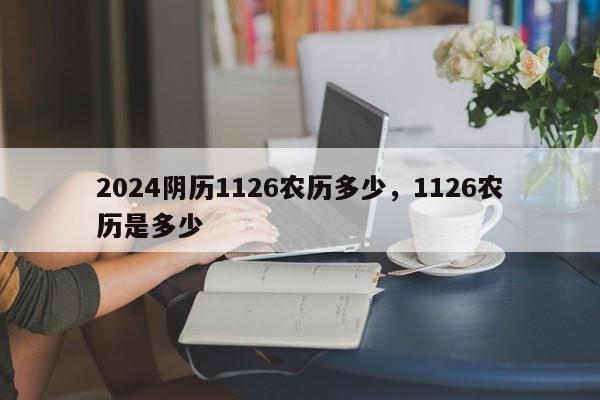 2024阴历1126农历多少，1126农历是多少